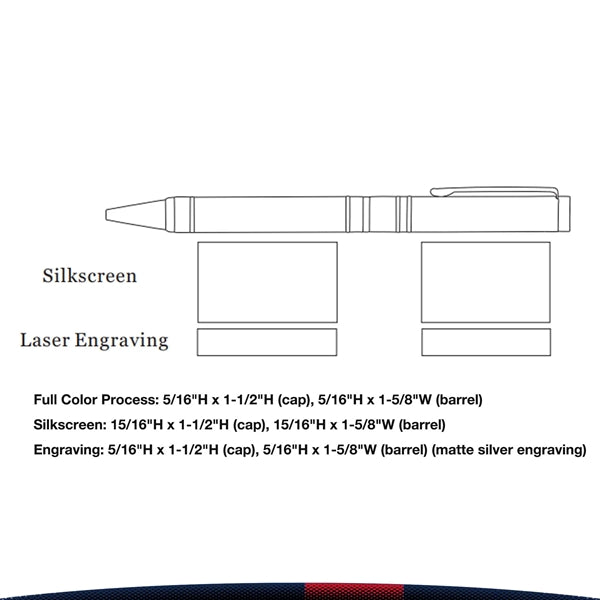 Silkscreen

Laser Engraving

Full Color Process: 5/16"H x 1-1/2"H (cap), 5/16"H x 1-5/8"W (barrel)

Silkscreen: 15/16"H x 1-1/2"H (cap), 15/16"H x 1-5/8"W (barrel)

Engraving: 5/16"H x 1-1/2"H (cap), 5/16"H x 1-5/8"W (barrel) (matte silver engraving)